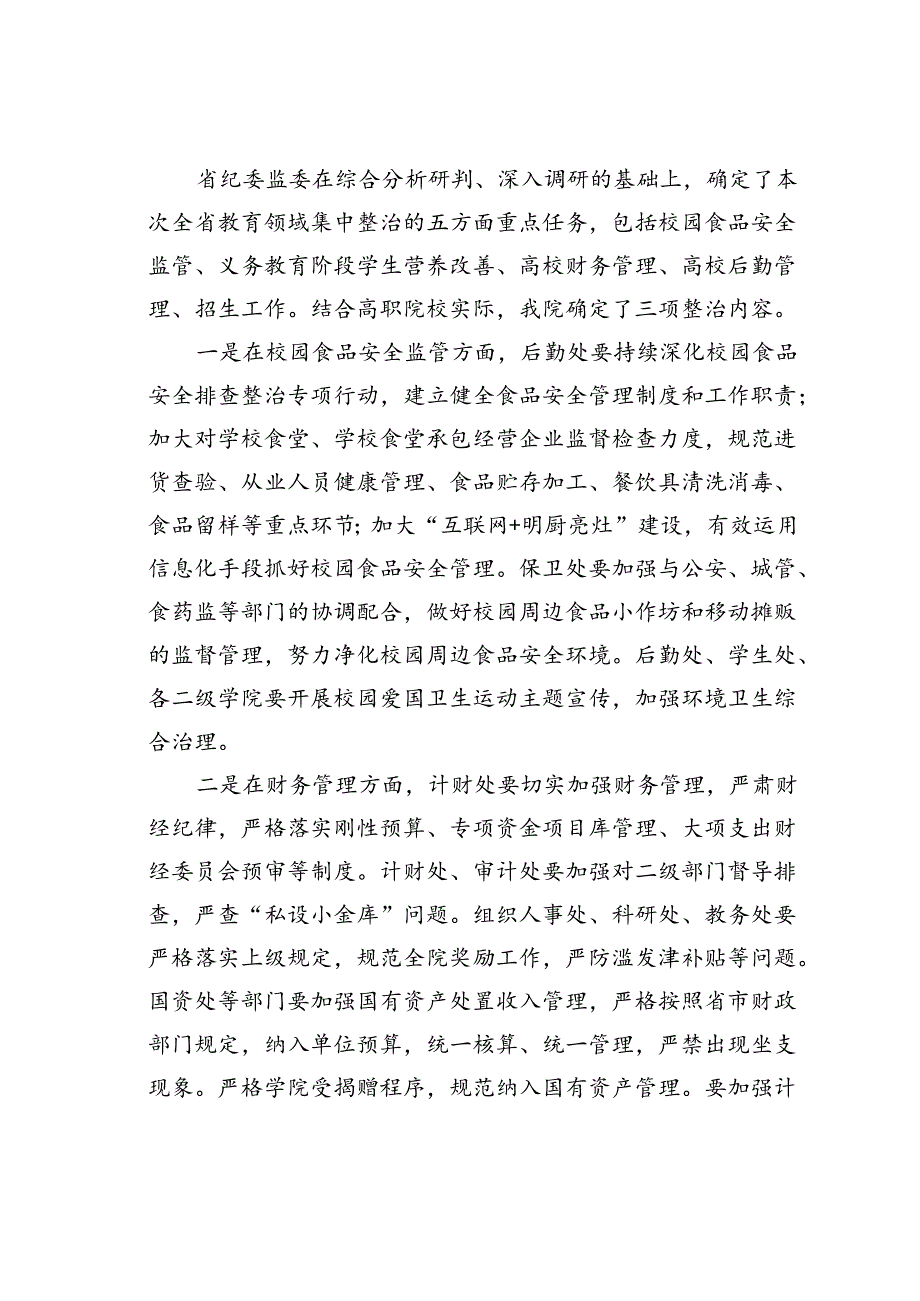 省纪委监委在综合分析研判、深入调研的基础上，确定了本次全省教育领域集中整治的五方面重点任务，包括校园食品安全监管、义务教育阶段学生营养改善、高校财务管理、高校后勤管理、招生工作。结合高职院校实际，我院确定了三项整治内容。

一是在校园食品安全监管方面，后勤处要持续深化校园食品安全排查整治专项行动，建立健全食品安全管理制度和工作职责；加大对学校食堂、学校食堂承包经营企业监督检查力度，规范进货查验、从业人员健康管理、食品贮存加工、餐饮具清洗消毒、食品留样等重点环节；加大“互联网+明厨亮灶”建设，有效运用信息化手段抓好校园食品安全管理。保卫处要加强与公安、城管、食药监等部门的协调配合，做好校园周边食品小作坊和移动摊贩的监督管理，努力净化校园周边食品安全环境。后勤处、学生处、各二级学院要开展校园爱国卫生运动主题宣传，加强环境卫生综合治理。

二是在财务管理方面，计财处要切实加强财务管理，严肃财经纪律，严格落实刚性预算、专项资金项目库管理、大项支出财经委员会预审等制度。计财处、审计处要加强对二级部门督导排查，严查“私设小金库”问题。组织人事处、科研处、教务处要严格落实上级规定，规范全院奖励工作，严防滥发津补贴等问题。国资处等部门要加强国有资产处置收入管理，严格按照省市财政部门规定，纳入单位预算，统一核算、统一管理，严禁出现坐支现象。严格学院受捐赠程序，规范纳入国有资产管理。要加强计